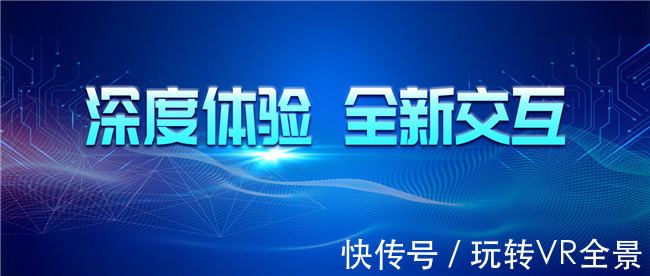 深度体验 全新交互

快传号 / 玩转VR全景